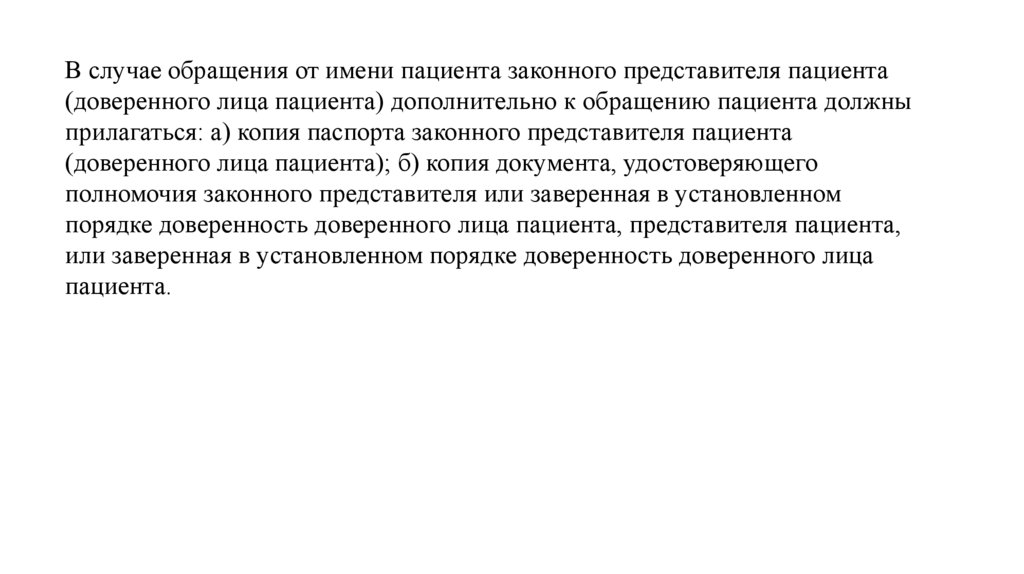 В случае обращения от имени пациента законного представителя пациента (доверенного лица пациента) дополнительно к обращению пациента должны прилагаться: а) копия паспорта законного представителя пациента (доверенного лица пациента); б) копия документа, удостоверяющего полномочия законного представителя или заверенная в установленном порядке доверенность доверенного лица пациента, представителя пациента, или заверенная в установленном порядке доверенность доверенного лица пациента.